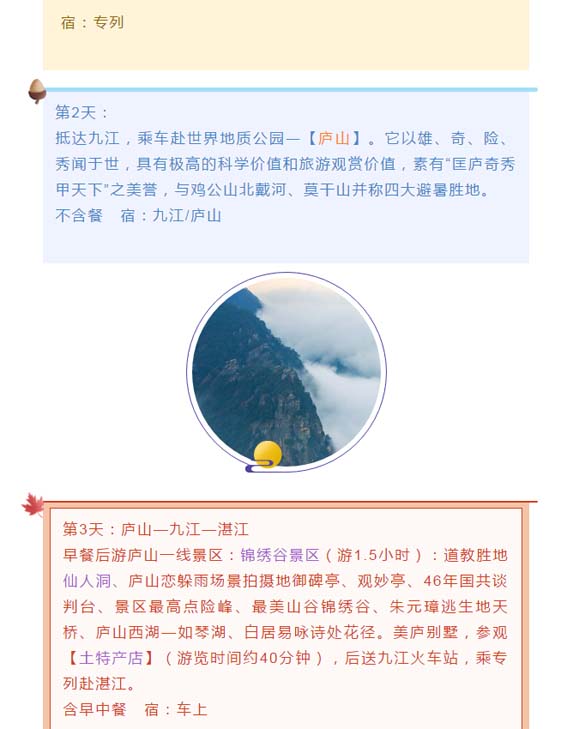 宿：专列

第2天：

抵达九江，乘车赴世界地质公园—【庐山】。它以雄、奇、险、秀闻于世，具有极高的科学价值和旅游观赏价值，素有“匡庐奇秀甲天下”之美誉，与鸡公山北戴河、莫干山并称四大避暑胜地。

不含餐 宿：九江/庐山

第3天：庐山—九江—湛江

早餐后游庐山一线景区：锦绣谷景区（游1.5小时）：道教胜地仙人洞、庐山恋躲雨场景拍摄地御碑亭、观妙亭、46年国共谈判台、景区最高点险峰、最美山谷锦绣谷、朱元璋逃生地天桥、庐山西湖—如琴湖、白居易咏诗处花径。美庐别墅，参观【土特产店】（游览时间约40分钟），后送九江火车站，乘专列赴湛江。

含早中餐 宿：车上